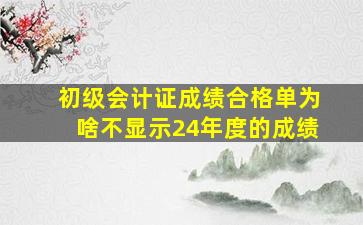 初级会计证成绩合格单为啥不显示24年度的成绩